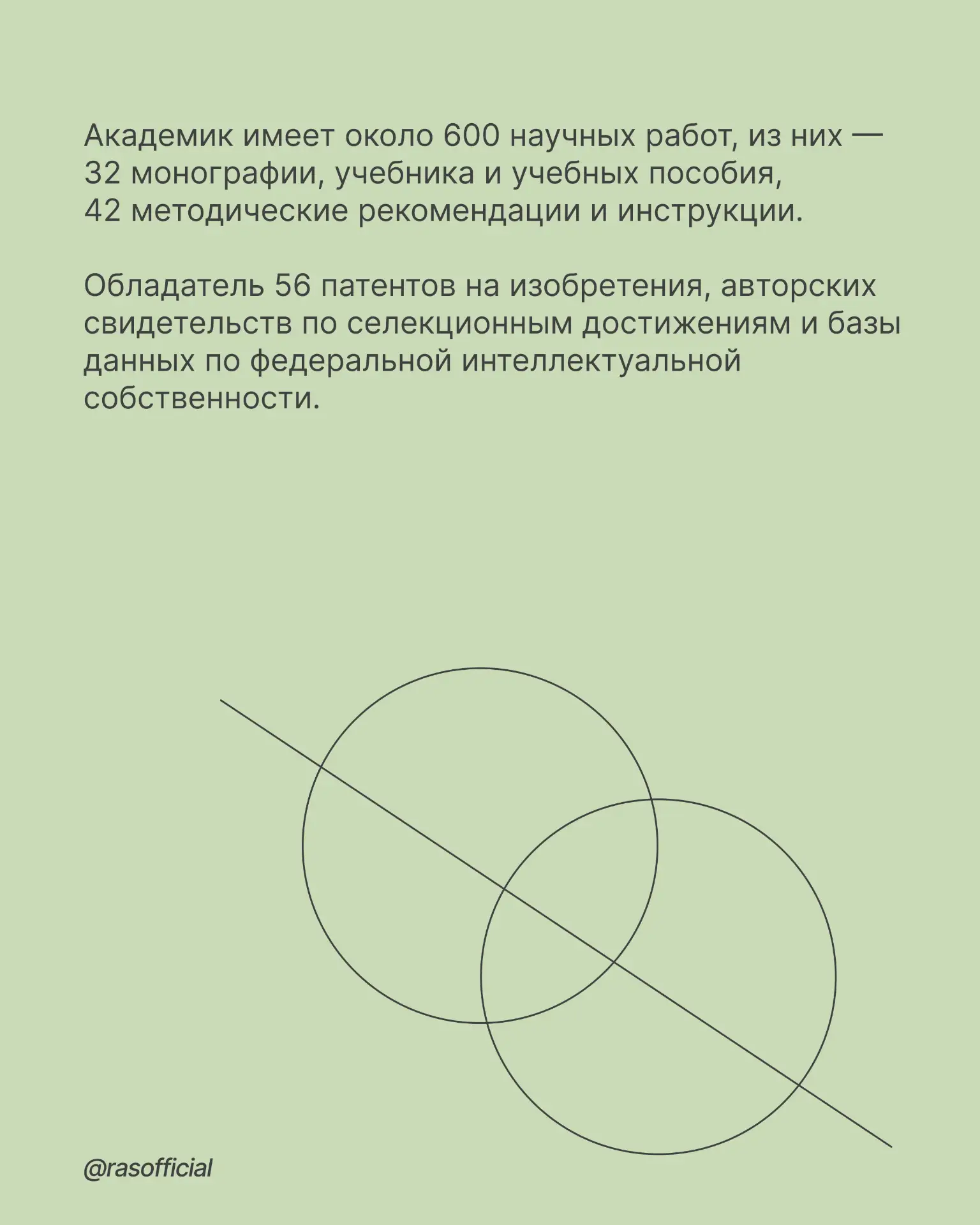 Академик имеет около 600 научных работ, из них — 32 монографии, учебника и учебных пособия, 42 методические рекомендации и инструкции.

Обладатель 56 патентов на изобретения, авторских свидетельств по селекционным достижениям и базы данных по федеральной интеллектуальной собственности.

@rasofficial